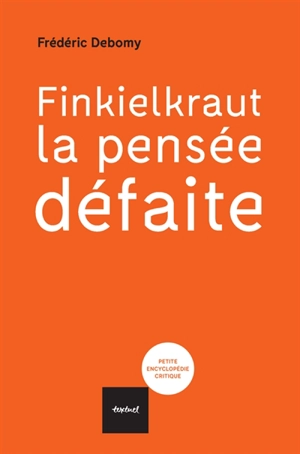 Frédéric Debomy

Finkielkraut la pensée défaite

PETITE ENCYCLOPÉDIE CRITIQUE

textuel